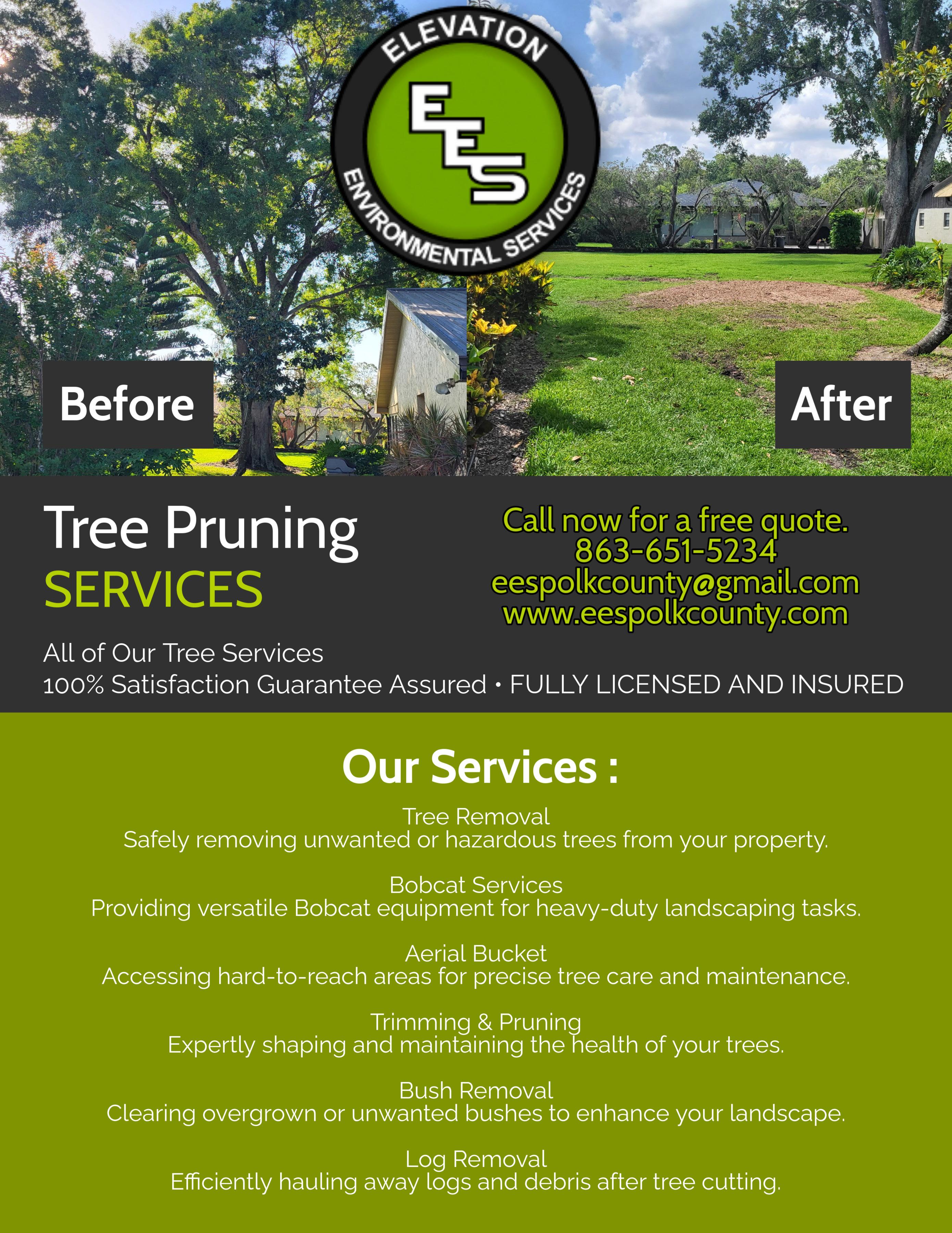 ELEVATION
EES
ENVIRONMENTAL SERVICES

Before

After

Tree Pruning
SERVICES

Call now for a free quote.
863-651-5234
eespolkcounty@gmail.com
www.eespolkcounty.com

All of Our Tree Services
100% Satisfaction Guarantee Assured • FULLY LICENSED AND INSURED

Our Services :

Tree Removal
Safely removing unwanted or hazardous trees from your property.

Bobcat Services
Providing versatile Bobcat equipment for heavy-duty landscaping tasks.

Aerial Bucket
Accessing hard-to-reach areas for precise tree care and maintenance.

Trimming & Pruning
Expertly shaping and maintaining the health of your trees.

Bush Removal
Clearing overgrown or unwanted bushes to enhance your landscape.

Log Removal
Efficiently hauling away logs and debris after tree cutting.